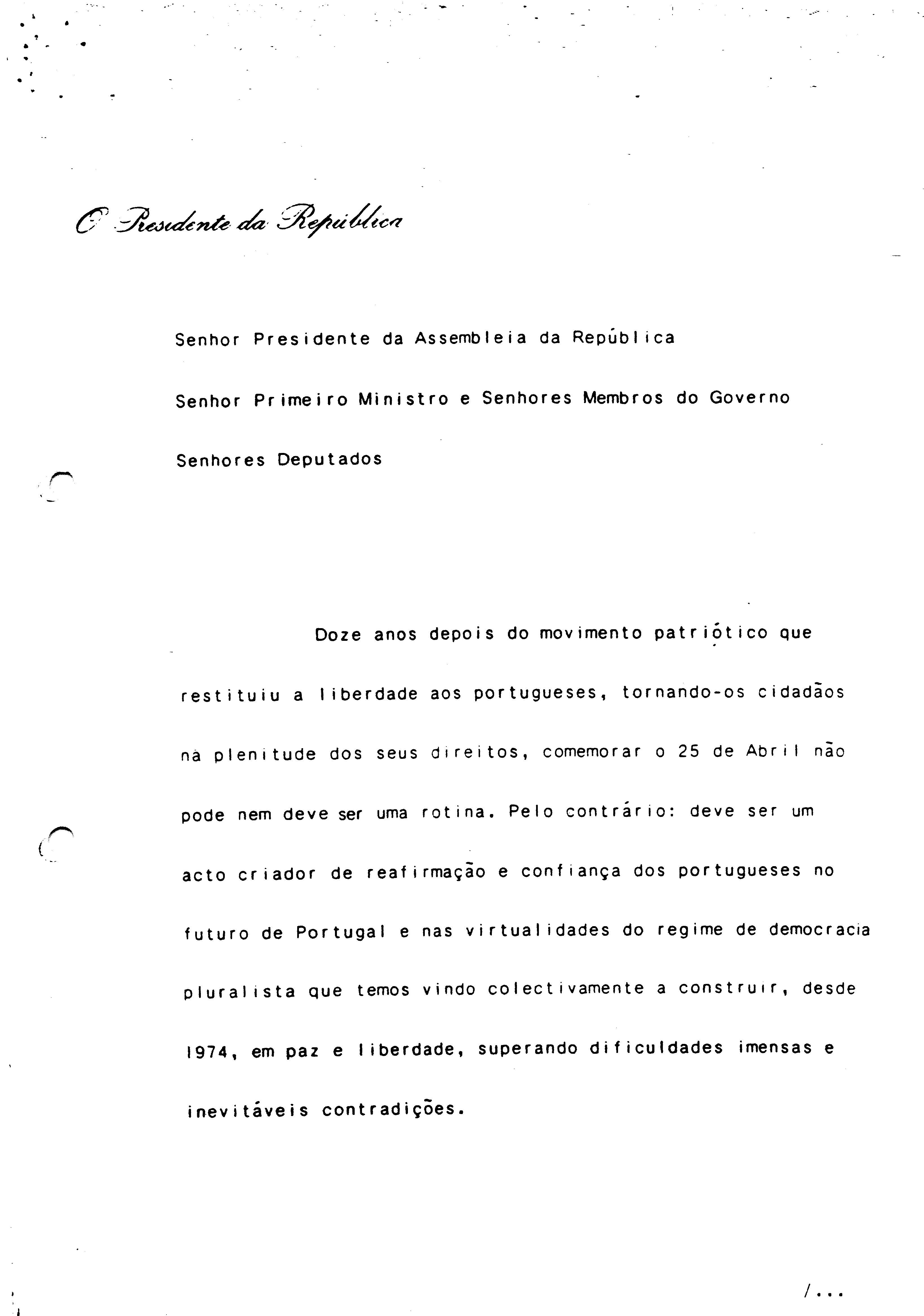 O Presidente da República

Senhor Presidente da Assembleia da República

Senhor Primeiro Ministro e Senhores Membros do Governo

Senhores Deputados

Doze anos depois do movimento patriótico que restituiu a liberdade aos portugueses, tornando-os cidadãos na plenitude dos seus direitos, comemorar o 25 de Abril não pode nem deve ser uma rotina. Pelo contrário: deve ser um acto criador de reafirmação e confiança dos portugueses no futuro de Portugal e nas virtualidades do regime de democracia pluralista que temos vindo colectivamente a construir, desde 1974, em paz e liberdade, superando dificuldades imensas e inevitáveis contradições.

/...